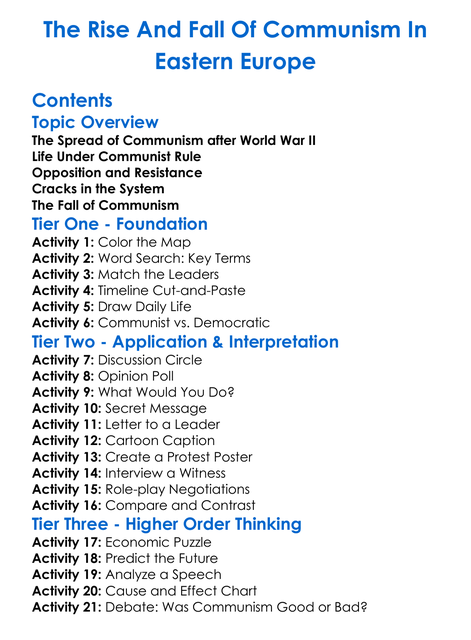 The Rise And Fall Of Communism In Eastern Europe

Contents

Topic Overview

The Spread of Communism after World War II
Life Under Communist Rule
Opposition and Resistance
Cracks in the System
The Fall of Communism

Tier One - Foundation

Activity 1: Color the Map
Activity 2: Word Search: Key Terms
Activity 3: Match the Leaders
Activity 4: Timeline Cut-and-Paste
Activity 5: Draw Daily Life
Activity 6: Communist vs. Democratic

Tier Two - Application & Interpretation

Activity 7: Discussion Circle
Activity 8: Opinion Poll
Activity 9: What Would You Do?
Activity 10: Secret Message
Activity 11: Letter to a Leader
Activity 12: Cartoon Caption
Activity 13: Create a Protest Poster
Activity 14: Interview a Witness
Activity 15: Role-play Negotiations
Activity 16: Compare and Contrast

Tier Three - Higher Order Thinking

Activity 17: Economic Puzzle
Activity 18: Predict the Future
Activity 19: Analyze a Speech
Activity 20: Cause and Effect Chart
Activity 21: Debate: Was Communism Good or Bad?